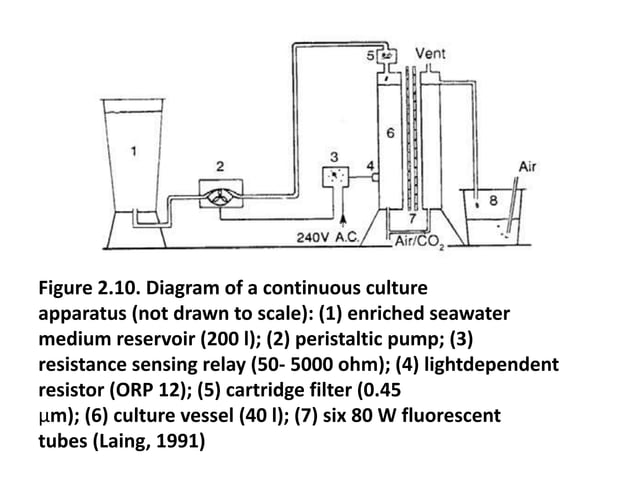 5
Vent
6
1
2
3
4
Air
8
7
240V A.C.
Air/$CO_2$

Figure 2.10. Diagram of a continuous culture apparatus (not drawn to scale): (1) enriched seawater medium reservoir (200 l); (2) peristaltic pump; (3) resistance sensing relay (50- 5000 ohm); (4) lightdependent resistor (ORP 12); (5) cartridge filter (0.45 μm); (6) culture vessel (40 l); (7) six 80 W fluorescent tubes (Laing, 1991)